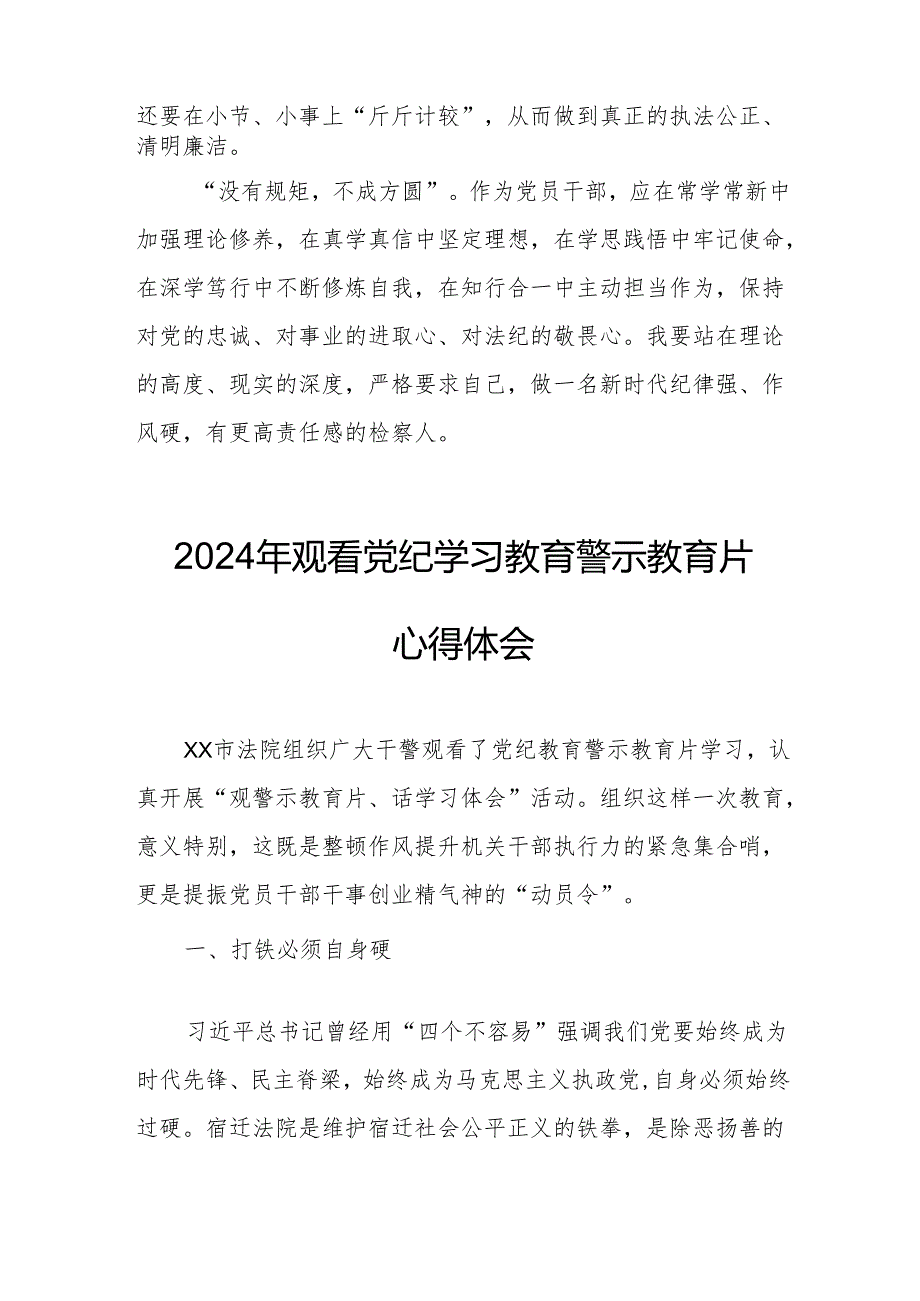 还要在小节、小事上“斤斤计较”，从而做到真正的执法公正、清明廉洁。

“没有规矩，不成方圆”。作为党员干部，应在常学常新中加强理论修养，在真学真信中坚定理想，在学思践悟中牢记使命，在深学笃行中不断修炼自我，在知行合一中主动担当作为，保持对党的忠诚、对事业的进取心、对法纪的敬畏心。我要站在理论的高度、现实的深度，严格要求自己，做一名新时代纪律强、作风硬，有更高责任感的检察人。

2024年观看党纪学习教育警示教育片心得体会

XX市法院组织广大干警观看了党纪教育警示教育片学习，认真开展“观警示教育片、话学习体会”活动。组织这样一次教育，意义特别，这既是整顿作风提升机关干部执行力的紧急集合哨，更是提振党员干部干事创业精气神的“动员令”。

一、打铁必须自身硬

习近平总书记曾经用“四个不容易”强调我们党要始终成为时代先锋、民主脊梁，始终成为马克思主义执政党，自身必须始终过硬。宿迁法院是维护宿迁社会公平正义的铁拳，是除恶扬善的